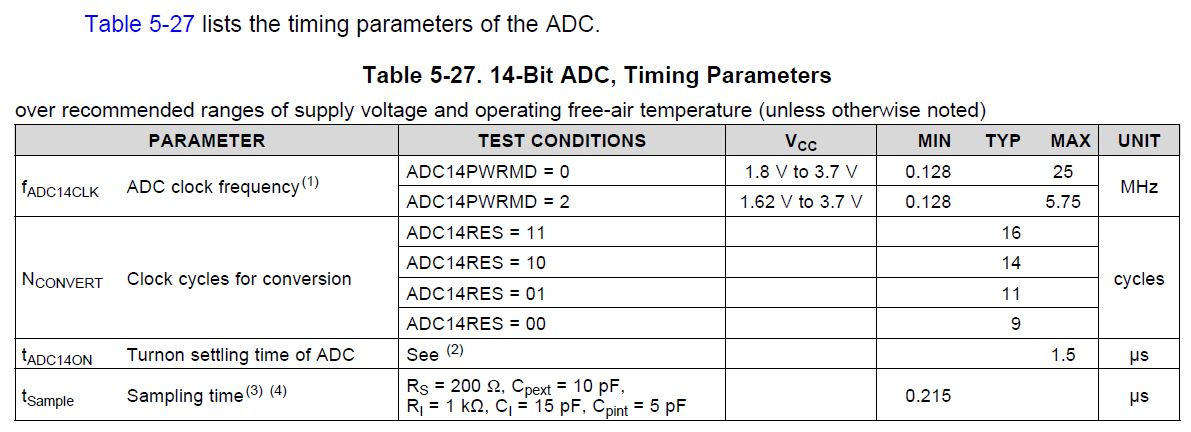 Table 5-27 lists the timing parameters of the ADC.

Table 5-27. 14-Bit ADC, Timing Parameters

over recommended ranges of supply voltage and operating free-air temperature (unless otherwise noted)

| PARAMETER | | TEST CONDITIONS | $V_{CC}$ | MIN | TYP | MAX | UNIT |
|---|---|---|---|---|---|---|---|
| $f_{ADC14CLK}$ | ADC clock frequency$^{(1)}$ | ADC14PWRMD = 0 | 1.8 V to 3.7 V | 0.128 | | 25 | MHz |
| | | ADC14PWRMD = 2 | 1.62 V to 3.7 V | 0.128 | | 5.75 | |
| $N_{CONVERT}$ | Clock cycles for conversion | ADC14RES = 11 | | | 16 | | cycles |
| | | ADC14RES = 10 | | | 14 | | |
| | | ADC14RES = 01 | | | 11 | | |
| | | ADC14RES = 00 | | | 9 | | |
| $t_{ADC14ON}$ | Turnon settling time of ADC | See $^{(2)}$ | | | | 1.5 | µs |
| $t_{Sample}$ | Sampling time$^{(3)}$ $^{(4)}$ | $R_S$ = 200 Ω, $C_{pext}$ = 10 pF, $R_I$ = 1 kΩ, $C_I$ = 15 pF, $C_{pint}$ = 5 pF | | 0.215 | | | µs |